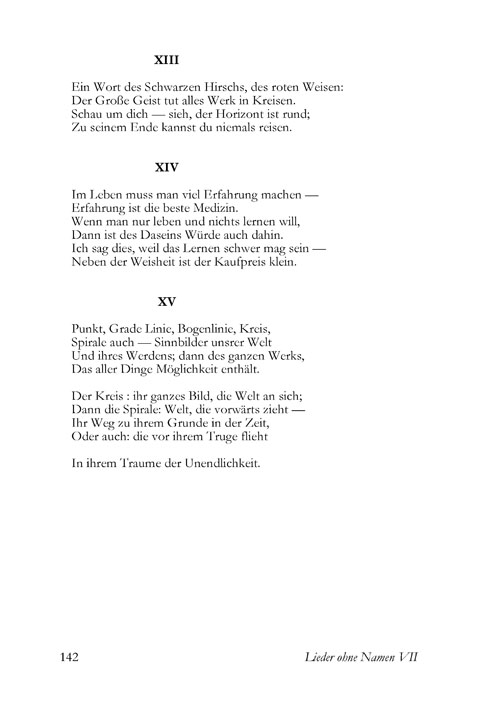 XIII

Ein Wort des Schwarzen Hirschs, des roten Weisen:
Der Große Geist tut alles Werk in Kreisen.
Schau um dich — sieh, der Horizont ist rund;
Zu seinem Ende kannst du niemals reisen.

XIV

Im Leben muss man viel Erfahrung machen —
Erfahrung ist die beste Medizin.
Wenn man nur leben und nichts lernen will,
Dann ist des Daseins Würde auch dahin.
Ich sag dies, weil das Lernen schwer mag sein —
Neben der Weisheit ist der Kaufpreis klein.

XV

Punkt, Grade Linie, Bogenlinie, Kreis,
Spirale auch — Sinnbilder unsrer Welt
Und ihres Werdens; dann des ganzen Werks,
Das aller Dinge Möglichkeit enthält.

Der Kreis : ihr ganzes Bild, die Welt an sich;
Dann die Spirale: Welt, die vorwärts zieht —
Ihr Weg zu ihrem Grunde in der Zeit,
Oder auch: die vor ihrem Truge flieht

In ihrem Traume der Unendlichkeit.

142 Lieder ohne Namen VII